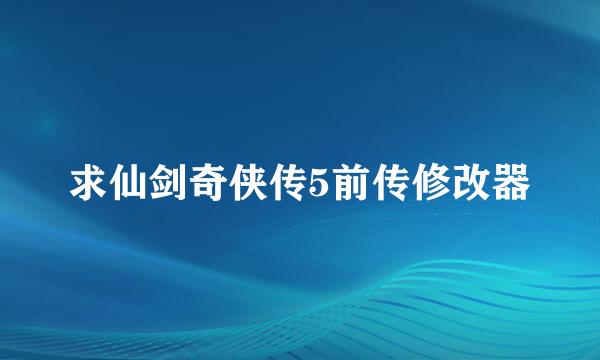 求仙剑奇侠传5前传修改器